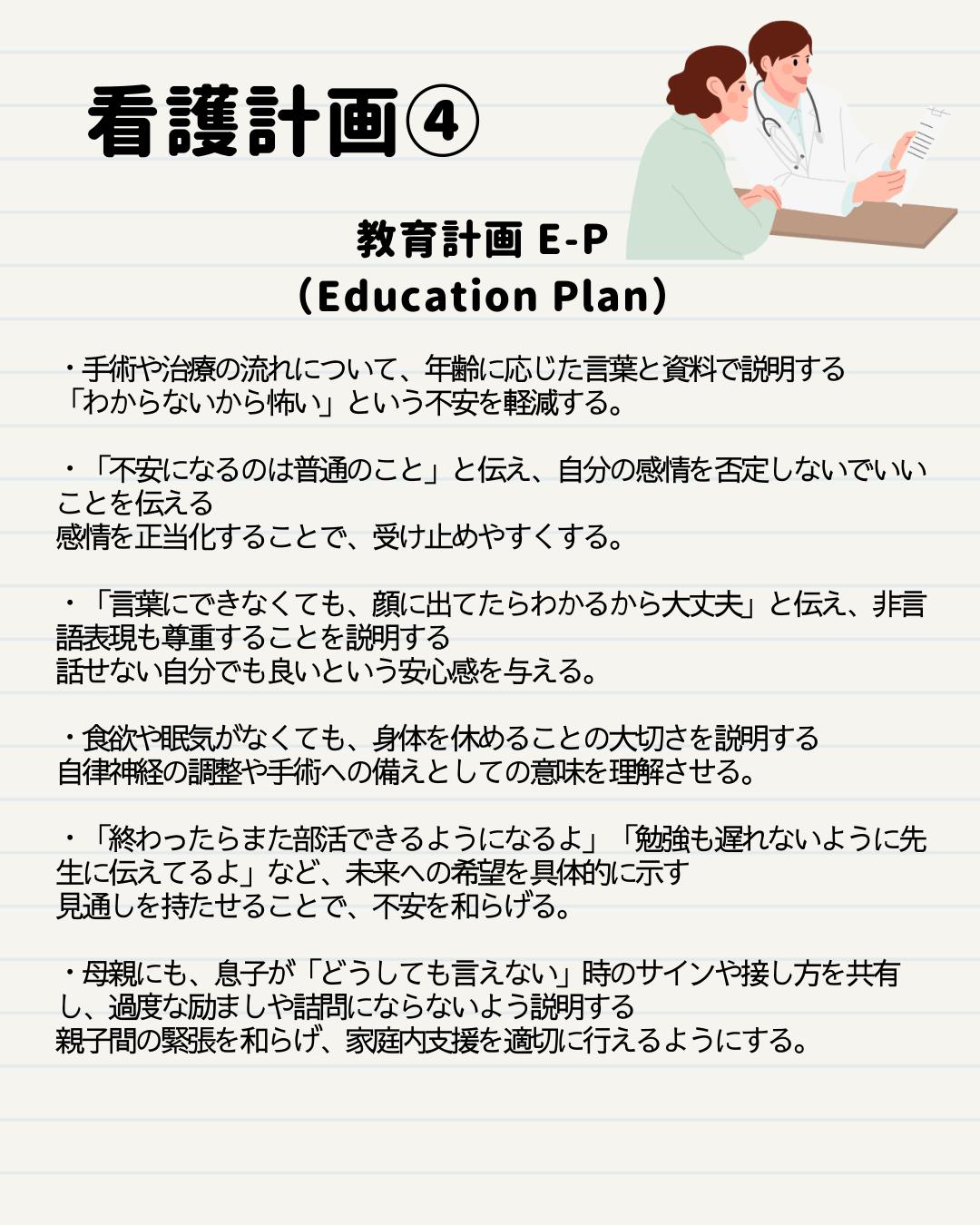 看護計画④

教育計画 E-P
(Education Plan)

・手術や治療の流れについて、年齢に応じた言葉と資料で説明する
「わからないから怖い」という不安を軽減する。

・「不安になるのは普通のこと」と伝え、自分の感情を否定しないでいいことを伝える
感情を正当化することで、受け止めやすくする。

・「言葉にできなくても、顔に出てたらわかるから大丈夫」と伝え、非言語表現も尊重することを説明する
話せない自分でも良いという安心感を与える。

・食欲や眠気がなくても、身体を休めることの大切さを説明する
自律神経の調整や手術への備えとしての意味を理解させる。

・「終わったらまた部活できるようになるよ」「勉強も遅れないように先生に伝えてるよ」など、未来への希望を具体的に示す
見通しを持たせることで、不安を和らげる。

・母親にも、息子が「どうしても言えない」時のサインや接し方を共有し、過度な励ましや詰問にならないよう説明する
親子間の緊張を和らげ、家庭内支援を適切に行えるようにする。